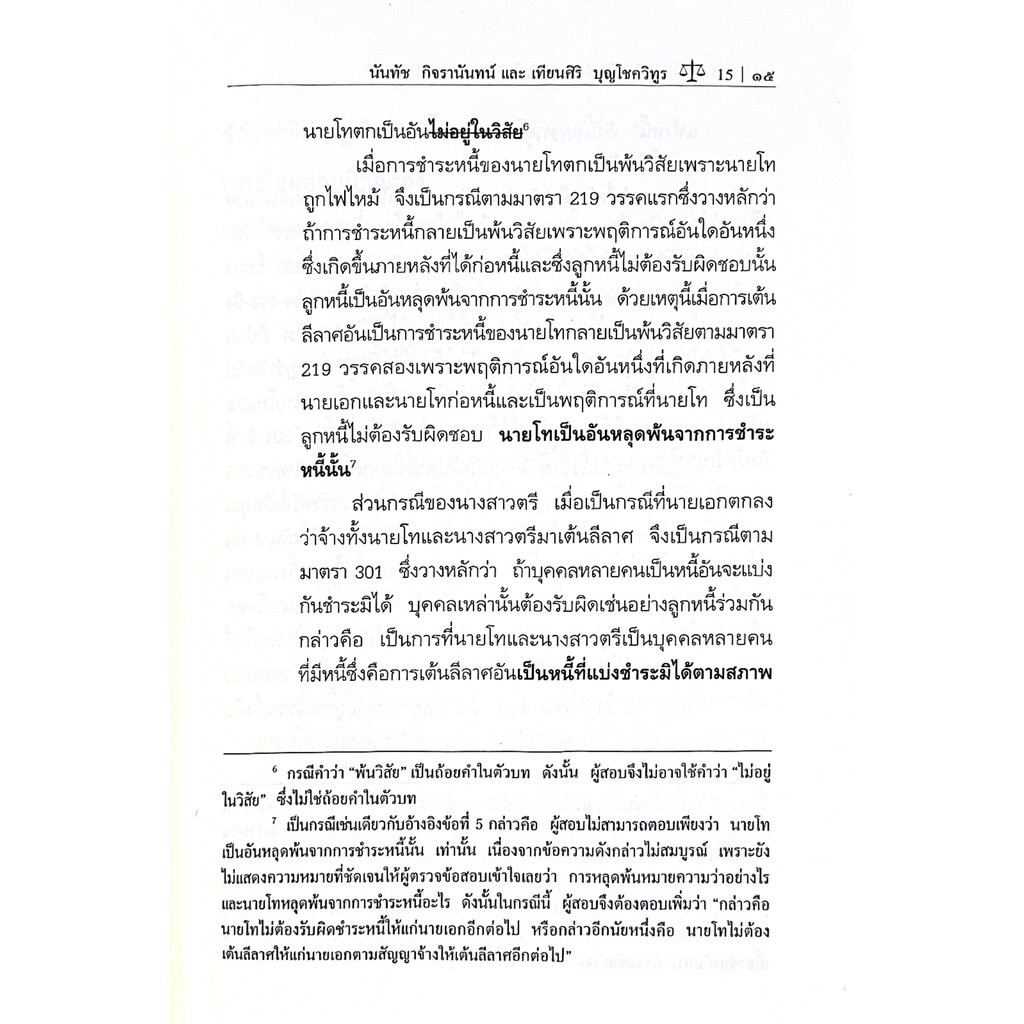 นันทัช กิจรานันทน์ และ เทียนศิริ บุญโชควิทูร 15 | ๑๕

นายโทตกเป็นอันไม่อยู่ในวิสัย$^6$

เมื่อการชำระหนี้ของนายโทตกเป็นพ้นวิสัยเพราะนายโทถูกไฟไหม้ จึงเป็นกรณีตามมาตรา 219 วรรคแรกซึ่งวางหลักว่า ถ้าการชำระหนี้กลายเป็นพ้นวิสัยเพราะพฤติการณ์อันใดอันหนึ่งซึ่งเกิดขึ้นภายหลังที่ได้ก่อหนี้และซึ่งลูกหนี้ไม่ต้องรับผิดชอบนั้น ลูกหนี้เป็นอันหลุดพ้นจากการชำระหนี้นั้น ด้วยเหตุนี้เมื่อการเต้นลีลาศอันเป็นการชำระหนี้ของนายโทกลายเป็นพ้นวิสัยตามมาตรา 219 วรรคสองเพราะพฤติการณ์อันใดอันหนึ่งที่เกิดภายหลังที่นายเอกและนายโทก่อหนี้และเป็นพฤติการณ์ที่นายโท ซึ่งเป็นลูกหนี้ไม่ต้องรับผิดชอบ นายโทเป็นอันหลุดพ้นจากการชำระหนี้นั้น$^7$

ส่วนกรณีของนางสาวตรี เมื่อเป็นกรณีที่นายเอกตกลงว่าจ้างทั้งนายโทและนางสาวตรีมาเต้นลีลาศ จึงเป็นกรณีตามมาตรา 301 ซึ่งวางหลักว่า ถ้าบุคคลหลายคนเป็นหนี้อันจะแบ่งกันชำระมิได้ บุคคลเหล่านั้นต้องรับผิดเช่นอย่างลูกหนี้ร่วมกัน กล่าวคือ เป็นการที่นายโทและนางสาวตรีเป็นบุคคลหลายคนที่มีหนี้ซึ่งคือการเต้นลีลาศอันเป็นหนี้ที่แบ่งชำระมิได้ตามสภาพ

$^6$ กรณีคำว่า "พ้นวิสัย" เป็นถ้อยคำในตัวบท ดังนั้น ผู้สอบจึงไม่อาจใช้คำว่า "ไม่อยู่ในวิสัย" ซึ่งไม่ใช่ถ้อยคำในตัวบท

$^7$ เป็นกรณีเช่นเดียวกับอ้างอิงข้อที่ 5 กล่าวคือ ผู้สอบไม่สามารถตอบเพียงว่า นายโทเป็นอันหลุดพ้นจากการชำระหนี้นั้น เท่านั้น เนื่องจากข้อความดังกล่าวไม่สมบูรณ์ เพราะยังไม่แสดงความหมายที่ชัดเจนให้ผู้ตรวจข้อสอบเข้าใจเลยว่า การหลุดพ้นหมายความว่าอย่างไร และนายโทหลุดพ้นจากการชำระหนี้อะไร ดังนั้นในกรณีนี้ ผู้สอบจึงต้องตอบเพิ่มว่า "กล่าวคือ นายโทไม่ต้องรับผิดชำระหนี้ให้แก่นายเอกอีกต่อไป หรือกล่าวอีกนัยหนึ่งคือ นายโทไม่ต้องเต้นลีลาศให้แก่นายเอกตามสัญญาจ้างให้เต้นลีลาศอีกต่อไป"